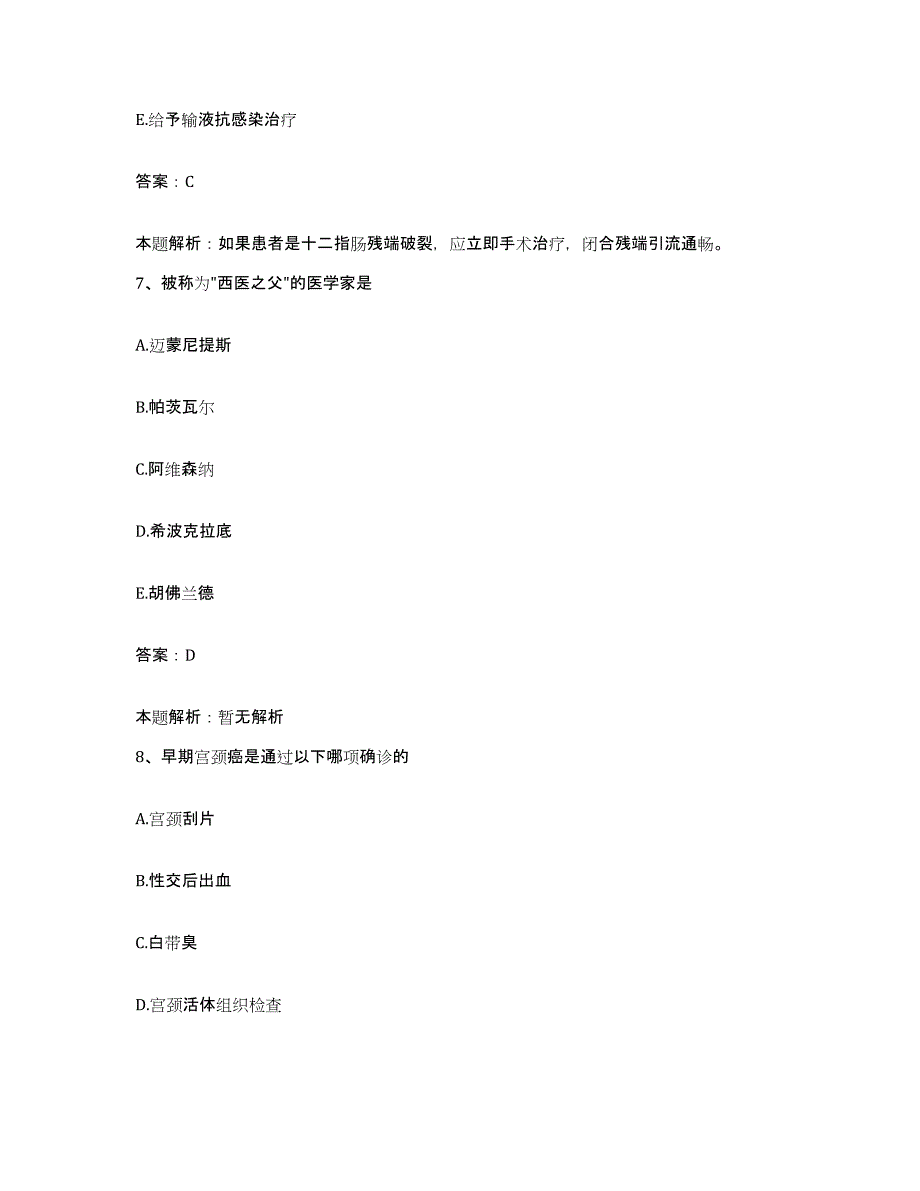 E.给予输液抗感染治疗

答案：C

本题解析：如果患者是十二指肠残端破裂，应立即手术治疗，闭合残端引流通畅。

7、被称为"西医之父"的医学家是

A.迈蒙尼提斯

B.帕茨瓦尔

C.阿维森纳

D.希波克拉底

E.胡佛兰德

答案：D

本题解析：暂无解析

8、早期宫颈癌是通过以下哪项确诊的

A.宫颈刮片

B.性交后出血

C.白带臭

D.宫颈活体组织检查